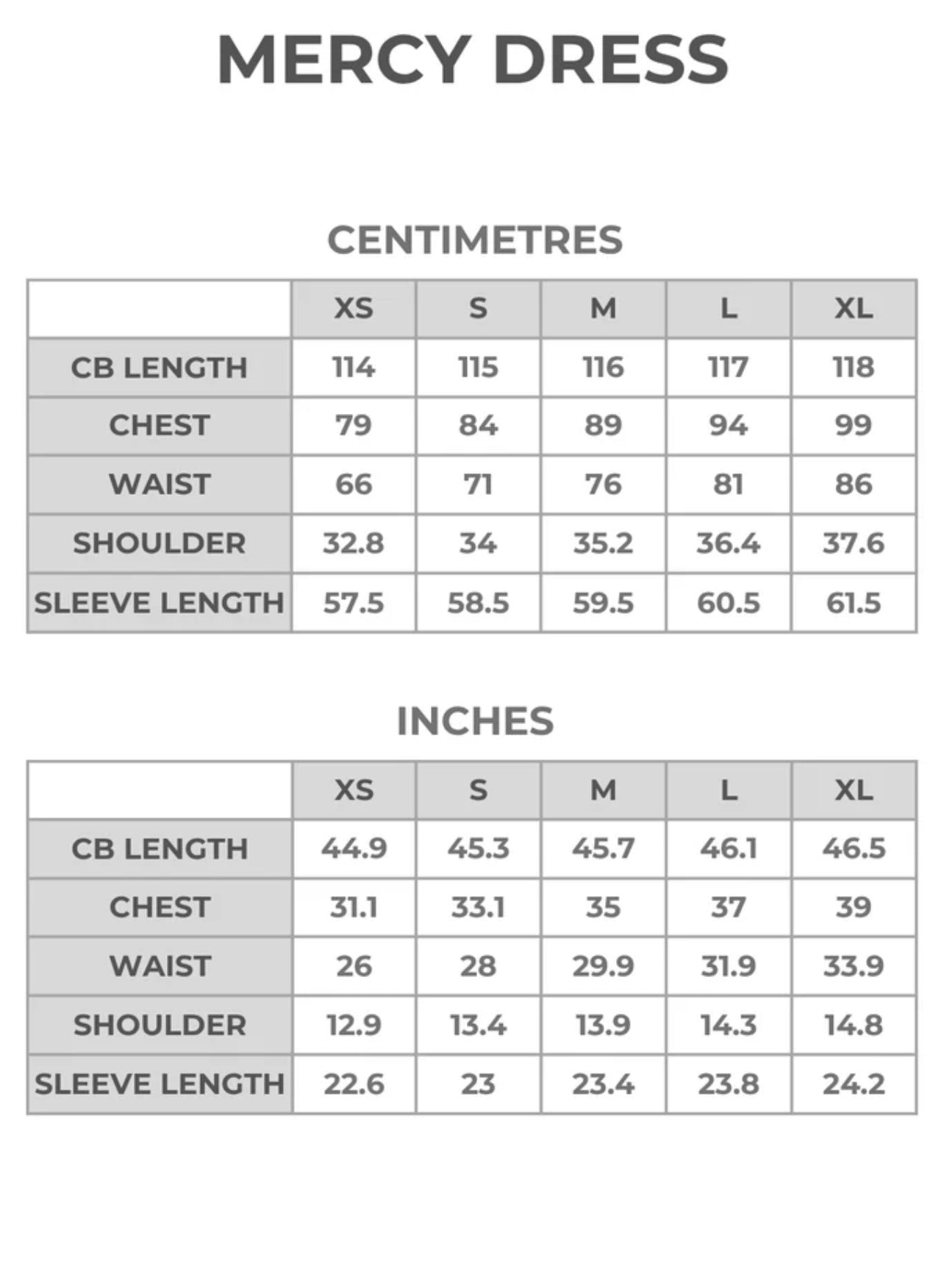 MERCY DRESS

CENTIMETRES

| | XS | S | M | L | XL |
|---|---|---|---|---|---|
| CB LENGTH | 114 | 115 | 116 | 117 | 118 |
| CHEST | 79 | 84 | 89 | 94 | 99 |
| WAIST | 66 | 71 | 76 | 81 | 86 |
| SHOULDER | 32.8 | 34 | 35.2 | 36.4 | 37.6 |
| SLEEVE LENGTH | 57.5 | 58.5 | 59.5 | 60.5 | 61.5 |

INCHES

| | XS | S | M | L | XL |
|---|---|---|---|---|---|
| CB LENGTH | 44.9 | 45.3 | 45.7 | 46.1 | 46.5 |
| CHEST | 31.1 | 33.1 | 35 | 37 | 39 |
| WAIST | 26 | 28 | 29.9 | 31.9 | 33.9 |
| SHOULDER | 12.9 | 13.4 | 13.9 | 14.3 | 14.8 |
| SLEEVE LENGTH | 22.6 | 23 | 23.4 | 23.8 | 24.2 |